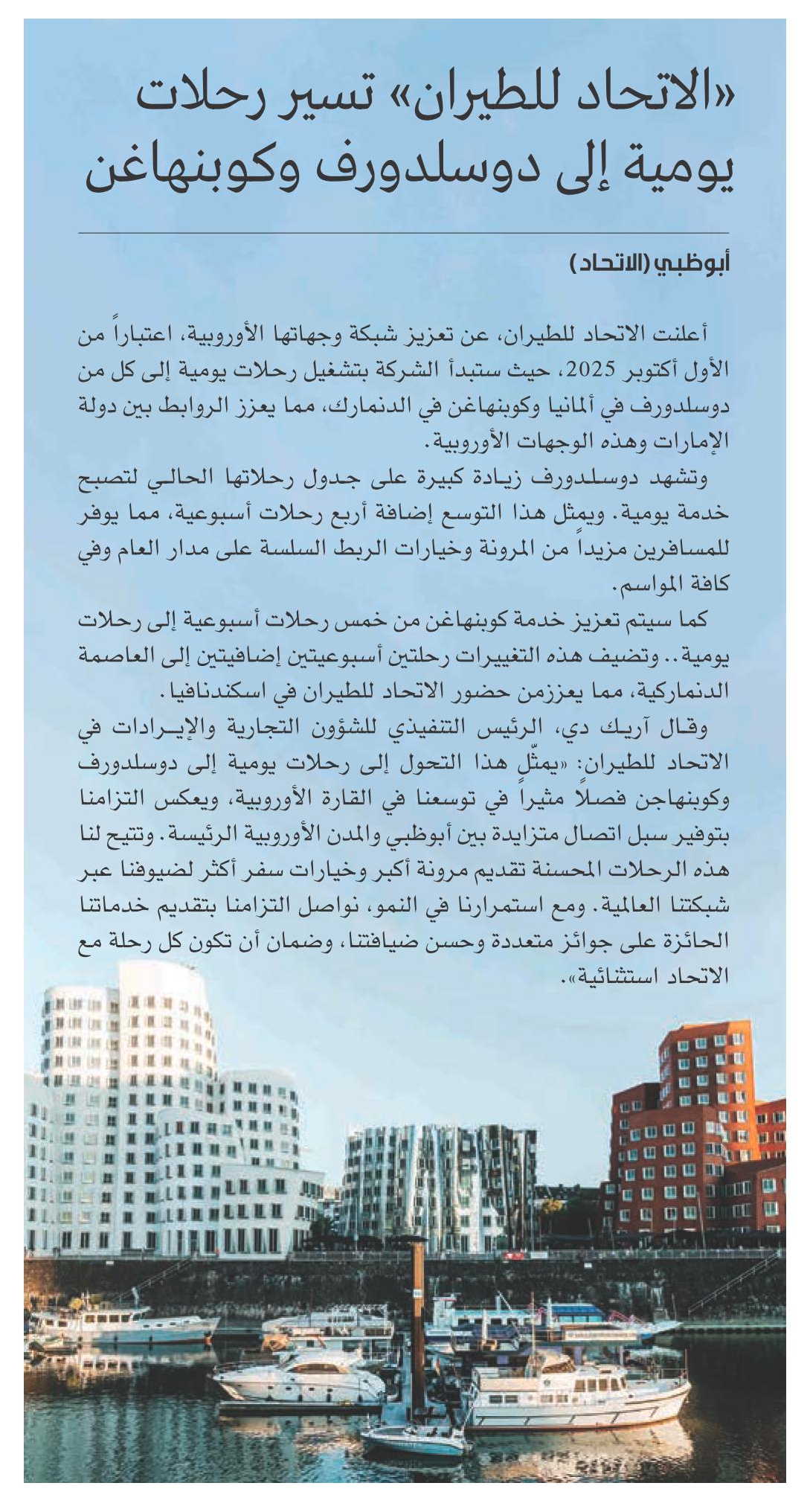 «الاتحاد للطيران» تسير رحلات يومية إلى دوسلدورف وكوبنهاغن

أبوظبي (الاتحاد)

أعلنت الاتحاد للطيران، عن تعزيز شبكة وجهاتها الأوروبية، اعتباراً من الأول أكتوبر 2025، حيث ستبدأ الشركة بتشغيل رحلات يومية إلى كل من دوسلدورف في ألمانيا وكوبنهاغن في الدنمارك، مما يعزز الروابط بين دولة الإمارات وهذه الوجهات الأوروبية.

وتشهد دوسلدورف زيادة كبيرة على جدول رحلاتها الحالي لتصبح خدمة يومية. ويمثل هذا التوسع إضافة أربع رحلات أسبوعية، مما يوفر للمسافرين مزيداً من المرونة وخيارات الربط السلسة على مدار العام وفي كافة المواسم.

كما سيتم تعزيز خدمة كوبنهاغن من خمس رحلات أسبوعية إلى رحلات يومية.. وتضيف هذه التغييرات رحلتين أسبوعيتين إضافيتين إلى العاصمة الدنماركية، مما يعززمن حضور الاتحاد للطيران في اسكندنافيا.

وقال آريك دي، الرئيس التنفيذي للشؤون التجارية والإيرادات في الاتحاد للطيران: «يمثّل هذا التحول إلى رحلات يومية إلى دوسلدورف وكوبنهاجن فصلاً مثيراً في توسعنا في القارة الأوروبية، ويعكس التزامنا بتوفير سبل اتصال متزايدة بين أبوظبي والمدن الأوروبية الرئيسة. وتتيح لنا هذه الرحلات المحسنة تقديم مرونة أكبر وخيارات سفر أكثر لضيوفنا عبر شبكتنا العالمية. ومع استمرارنا في النمو، نواصل التزامنا بتقديم خدماتنا الحائزة على جوائز متعددة وحسن ضيافتنا، وضمان أن تكون كل رحلة مع الاتحاد استثنائية».